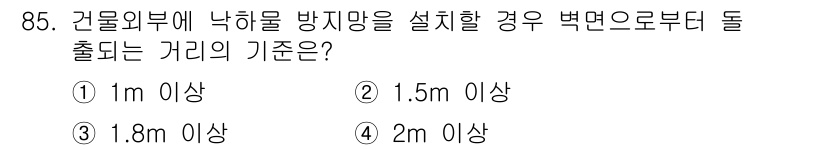 85. 건물외부에 낙하물 방지망을 설치할 경우 벽면으로부터 돌출되는 거리의 기준은?

① 1m 이상
② 1.5m 이상
③ 1.8m 이상
④ 2m 이상